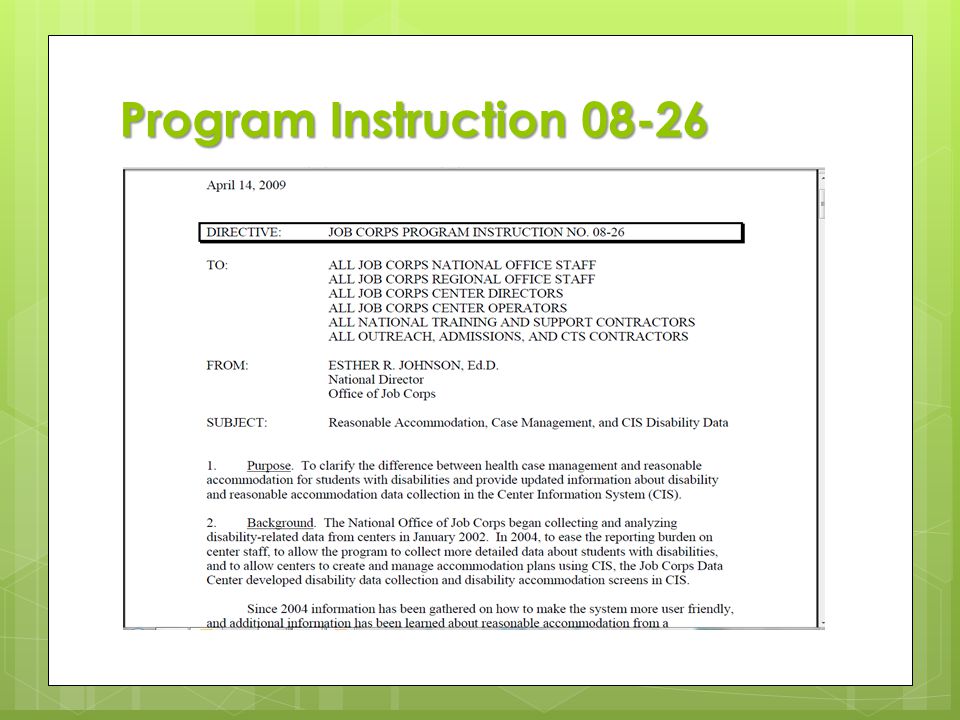 Program Instruction 08-26

April 14, 2009

DIRECTIVE: JOB CORPS PROGRAM INSTRUCTION NO. 08-26

TO: ALL JOB CORPS NATIONAL OFFICE STAFF
ALL JOB CORPS REGIONAL OFFICE STAFF
ALL JOB CORPS CENTER DIRECTORS
ALL JOB CORPS CENTER OPERATORS
ALL NATIONAL TRAINING AND SUPPORT CONTRACTORS
ALL OUTREACH, ADMISSIONS, AND CTS CONTRACTORS

FROM: ESTHER R. JOHNSON, Ed.D.
National Director
Office of Job Corps

SUBJECT: Reasonable Accommodation, Case Management, and CIS Disability Data

1. Purpose. To clarify the difference between health case management and reasonable accommodation for students with disabilities and provide updated information about disability and reasonable accommodation data collection in the Center Information System (CIS).

2. Background. The National Office of Job Corps began collecting and analyzing disability-related data from centers in January 2002. In 2004, to ease the reporting burden on center staff, to allow the program to collect more detailed data about students with disabilities, and to allow centers to create and manage accommodation plans using CIS, the Job Corps Data Center developed disability data collection and disability accommodation screens in CIS.

Since 2004 information has been gathered on how to make the system more user friendly, and additional information has been learned about reasonable accommodation from a